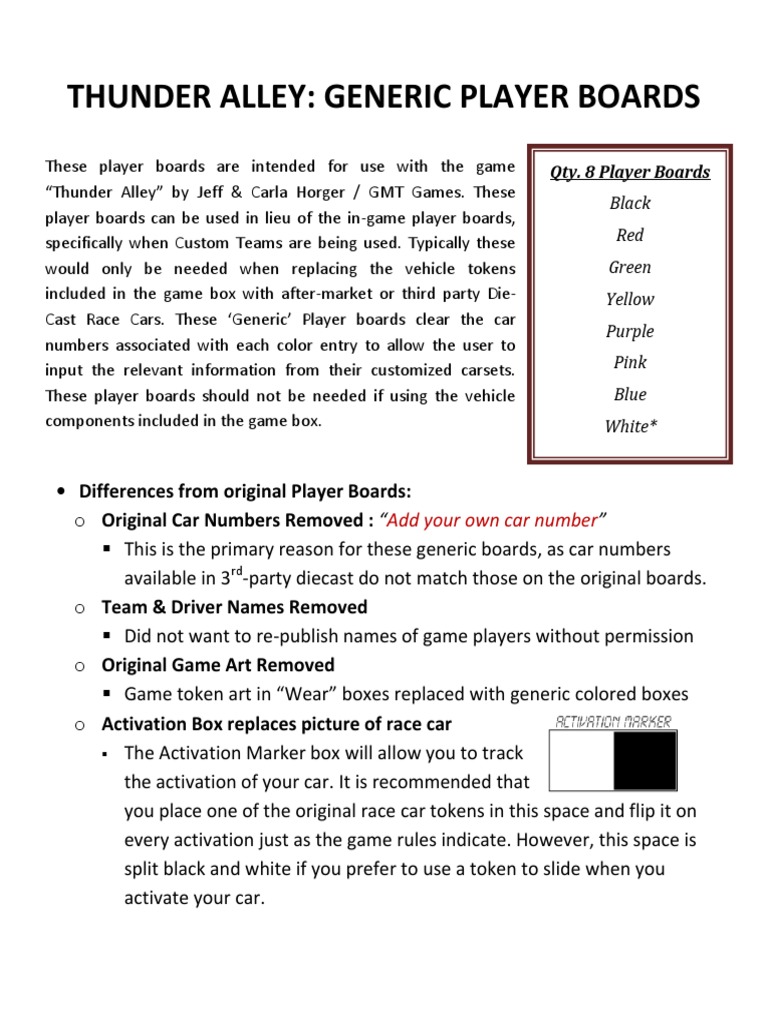 THUNDER ALLEY: GENERIC PLAYER BOARDS

These player boards are intended for use with the game “Thunder Alley” by Jeff & Carla Horger / GMT Games. These player boards can be used in lieu of the in-game player boards, specifically when Custom Teams are being used. Typically these would only be needed when replacing the vehicle tokens included in the game box with after-market or third party Die-Cast Race Cars. These ‘Generic’ Player boards clear the car numbers associated with each color entry to allow the user to input the relevant information from their customized carsets. These player boards should not be needed if using the vehicle components included in the game box.

Qty. 8 Player Boards
Black
Red
Green
Yellow
Purple
Pink
Blue
White*

• Differences from original Player Boards:
o Original Car Numbers Removed : “Add your own car number”
▪ This is the primary reason for these generic boards, as car numbers available in 3$^{rd}$-party diecast do not match those on the original boards.
o Team & Driver Names Removed
▪ Did not want to re-publish names of game players without permission
o Original Game Art Removed
▪ Game token art in “Wear” boxes replaced with generic colored boxes
o Activation Box replaces picture of race car
ACTIVATION MARKER
▪ The Activation Marker box will allow you to track the activation of your car. It is recommended that you place one of the original race car tokens in this space and flip it on every activation just as the game rules indicate. However, this space is split black and white if you prefer to use a token to slide when you activate your car.